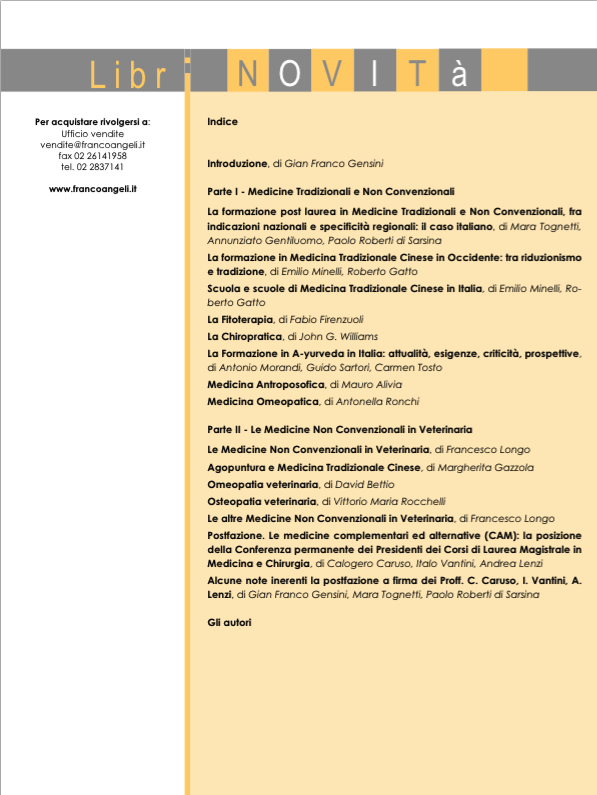 Libr NOVITà

Per acquistare rivolgersi a:
Ufficio vendite
vendite@francoangeli.it
fax 02 26141958
tel. 02 2837141

www.francoangeli.it

Indice

Introduzione, di Gian Franco Gensini

Parte I - Medicine Tradizionali e Non Convenzionali

La formazione post laurea in Medicine Tradizionali e Non Convenzionali, fra indicazioni nazionali e specificità regionali: il caso italiano, di Mara Tognetti, Annunziato Gentiluomo, Paolo Roberti di Sarsina

La formazione in Medicina Tradizionale Cinese in Occidente: tra riduzionismo e tradizione, di Emilio Minelli, Roberto Gatto

Scuola e scuole di Medicina Tradizionale Cinese in Italia, di Emilio Minelli, Roberto Gatto

La Fitoterapia, di Fabio Firenzuoli

La Chiropratica, di John G. Williams

La Formazione in A-yurveda in Italia: attualità, esigenze, criticità, prospettive, di Antonio Morandi, Guido Sartori, Carmen Tosto

Medicina Antroposofica, di Mauro Alivia

Medicina Omeopatica, di Antonella Ronchi

Parte II - Le Medicine Non Convenzionali in Veterinaria

Le Medicine Non Convenzionali in Veterinaria, di Francesco Longo

Agopuntura e Medicina Tradizionale Cinese, di Margherita Gazzola

Omeopatia veterinaria, di David Bettio

Osteopatia veterinaria, di Vittorio Maria Rocchelli

Le altre Medicine Non Convenzionali in Veterinaria, di Francesco Longo

Postfazione. Le medicine complementari ed alternative (CAM): la posizione della Conferenza permanente dei Presidenti dei Corsi di Laurea Magistrale in Medicina e Chirurgia, di Calogero Caruso, Italo Vantini, Andrea Lenzi

Alcune note inerenti la postfazione a firma dei Proff. C. Caruso, I. Vantini, A. Lenzi, di Gian Franco Gensini, Mara Tognetti, Paolo Roberti di Sarsina

Gli autori